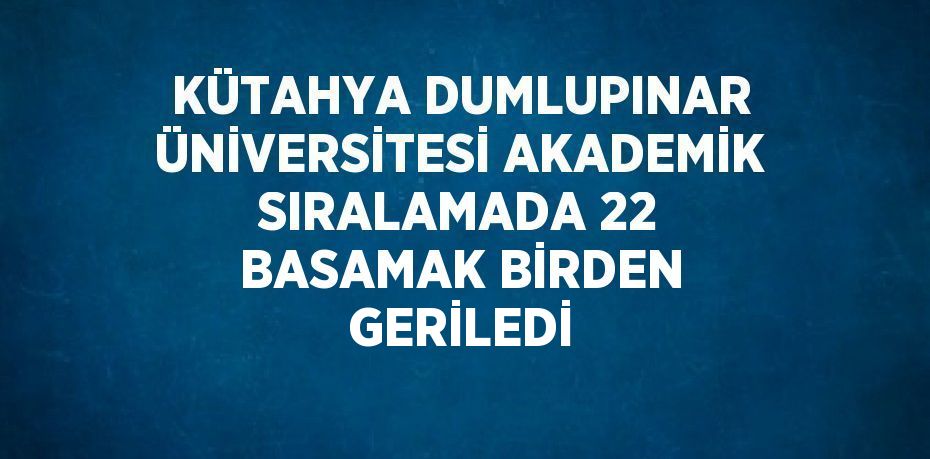 KÜTAHYA DUMLUPINAR ÜNİVERSİTESİ AKADEMİK SIRALAMADA 22 BASAMAK BİRDEN GERİLEDİ